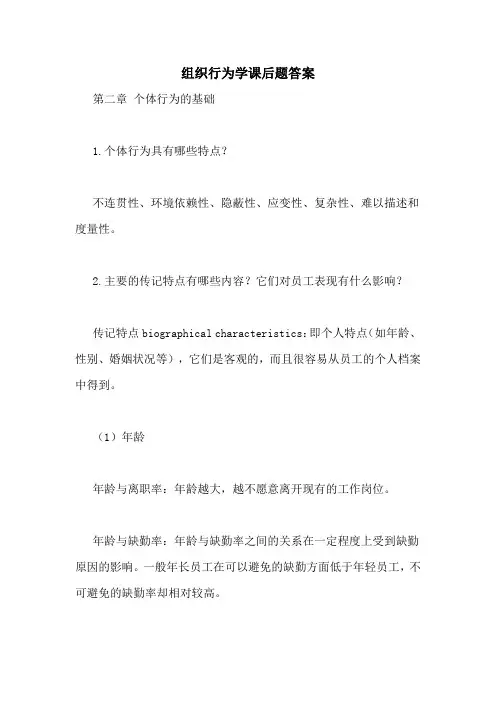 组织行为学课后题答案

第二章 个体行为的基础

1.个体行为具有哪些特点？

不连贯性、环境依赖性、隐蔽性、应变性、复杂性、难以描述和度量性。

2.主要的传记特点有哪些内容？它们对员工表现有什么影响？

传记特点 biographical characteristics：即个人特点（如年龄、性别、婚姻状况等），它们是客观的，而且很容易从员工的个人档案中得到。

（1）年龄

年龄与离职率：年龄越大，越不愿意离开现有的工作岗位。

年龄与缺勤率：年龄与缺勤率之间的关系在一定程度上受到缺勤原因的影响。一般年长员工在可以避免的缺勤方面低于年轻员工，不可避免的缺勤率却相对较高。